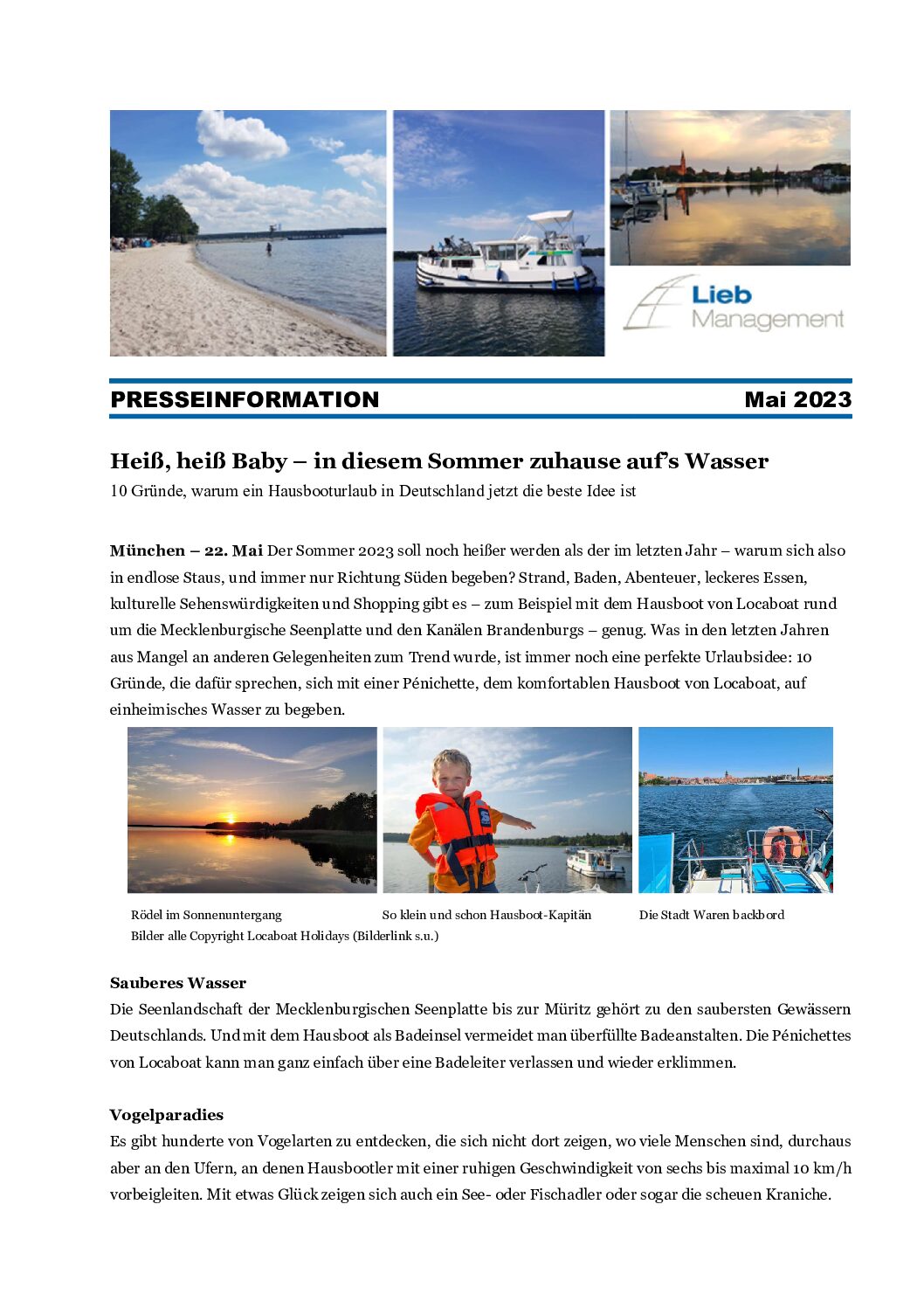 Lieb
Management

PRESSEINFORMATION Mai 2023

Heiß, heiß Baby – in diesem Sommer zuhause auf's Wasser
10 Gründe, warum ein Hausbooturlaub in Deutschland jetzt die beste Idee ist

München – 22. Mai Der Sommer 2023 soll noch heißer werden als der im letzten Jahr – warum sich also in endlose Staus, und immer nur Richtung Süden begeben? Strand, Baden, Abenteuer, leckeres Essen, kulturelle Sehenswürdigkeiten und Shopping gibt es – zum Beispiel mit dem Hausboot von Locaboat rund um die Mecklenburgische Seenplatte und den Kanälen Brandenburgs – genug. Was in den letzten Jahren aus Mangel an anderen Gelegenheiten zum Trend wurde, ist immer noch eine perfekte Urlaubsidee: 10 Gründe, die dafür sprechen, sich mit einer Pénichette, dem komfortablen Hausboot von Locaboat, auf einheimisches Wasser zu begeben.

Rödel im Sonnenuntergang
So klein und schon Hausboot-Kapitän
Die Stadt Waren backbord
Bilder alle Copyright Locaboat Holidays (Bilderlink s.u.)

Sauberes Wasser
Die Seenlandschaft der Mecklenburgischen Seenplatte bis zur Müritz gehört zu den saubersten Gewässern Deutschlands. Und mit dem Hausboot als Badeinsel vermeidet man überfüllte Badeanstalten. Die Pénichettes von Locaboat kann man ganz einfach über eine Badeleiter verlassen und wieder erklimmen.

Vogelparadies
Es gibt hunderte von Vogelarten zu entdecken, die sich nicht dort zeigen, wo viele Menschen sind, durchaus aber an den Ufern, an denen Hausbootler mit einer ruhigen Geschwindigkeit von sechs bis maximal 10 km/h vorbeigleiten. Mit etwas Glück zeigen sich auch ein See- oder Fischadler oder sogar die scheuen Kraniche.